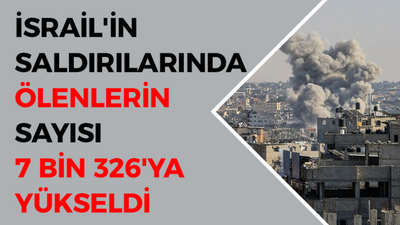 İSRAİL'İN SALDIRILARINDA ÖLENLERİN SAYISI 7 BİN 326'YA YÜKSELDİ